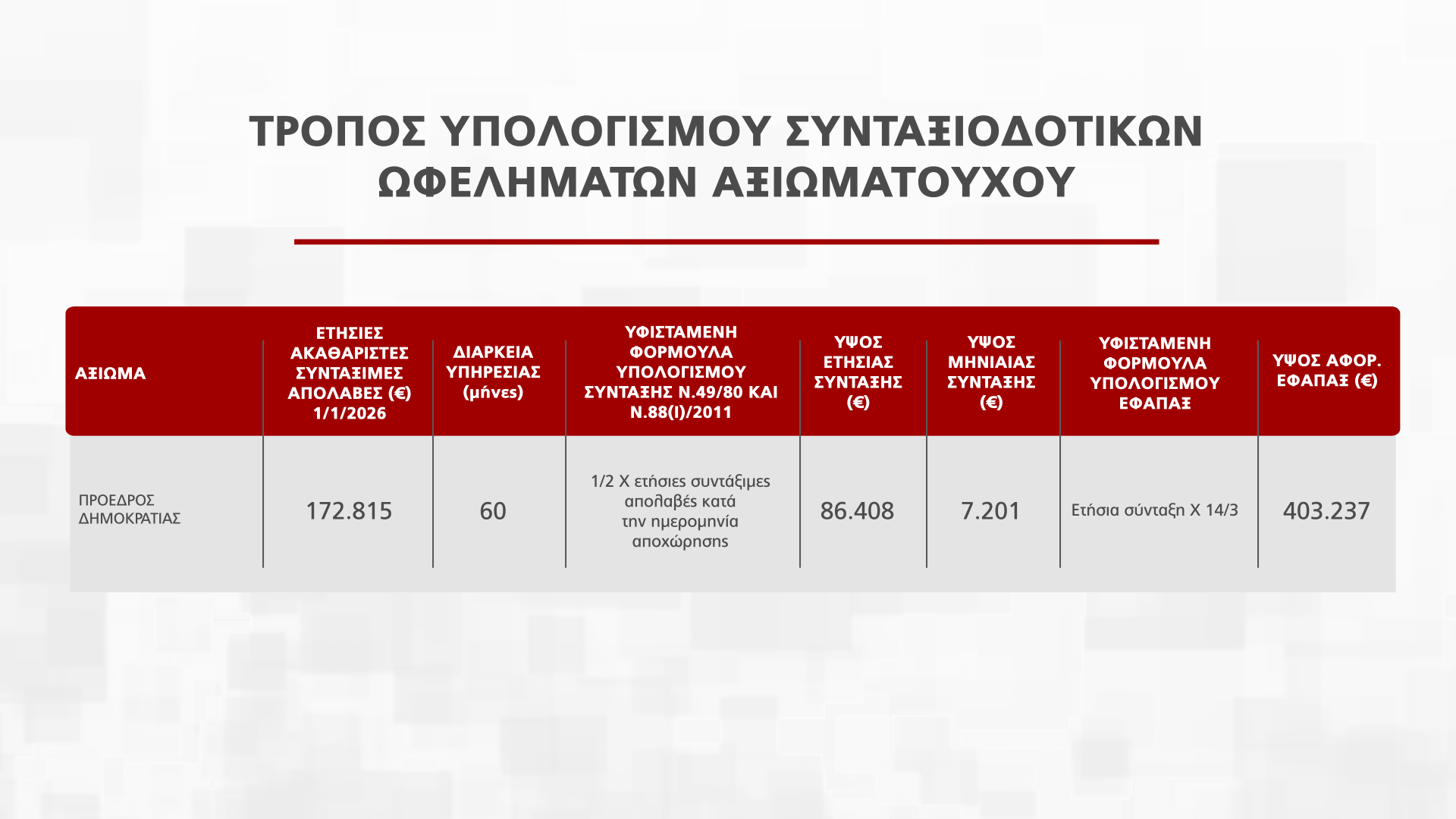 ΤΡΟΠΟΣ ΥΠΟΛΟΓΙΣΜΟΥ ΣΥΝΤΑΞΙΟΔΟΤΙΚΩΝ ΩΦΕΛΗΜΑΤΩΝ ΑΞΙΩΜΑΤΟΥΧΟΥ

| ΑΞΙΩΜΑ | ΕΤΗΣΙΕΣ ΑΚΑΘΑΡΙΣΤΕΣ ΣΥΝΤΑΞΙΜΕΣ ΑΠΟΛΑΒΕΣ (€) 1/1/2026 | ΔΙΑΡΚΕΙΑ ΥΠΗΡΕΣΙΑΣ (μήνες) | ΥΦΙΣΤΑΜΕΝΗ ΦΟΡΜΟΥΛΑ ΥΠΟΛΟΓΙΣΜΟΥ ΣΥΝΤΑΞΗΣ Ν.49/80 ΚΑΙ Ν.88(Ι)/2011 | ΥΨΟΣ ΕΤΗΣΙΑΣ ΣΥΝΤΑΞΗΣ (€) | ΥΨΟΣ ΜΗΝΙΑΙΑΣ ΣΥΝΤΑΞΗΣ (€) | ΥΦΙΣΤΑΜΕΝΗ ΦΟΡΜΟΥΛΑ ΥΠΟΛΟΓΙΣΜΟΥ ΕΦΑΠΑΞ | ΥΨΟΣ ΑΦΟΡ. ΕΦΑΠΑΞ (€) |
|---|---|---|---|---|---|---|---|
| ΠΡΟΕΔΡΟΣ ΔΗΜΟΚΡΑΤΙΑΣ | 172.815 | 60 | 1/2 Χ ετήσιες συντάξιμες απολαβές κατά την ημερομηνία αποχώρησης | 86.408 | 7.201 | Ετήσια σύνταξη Χ 14/3 | 403.237 |